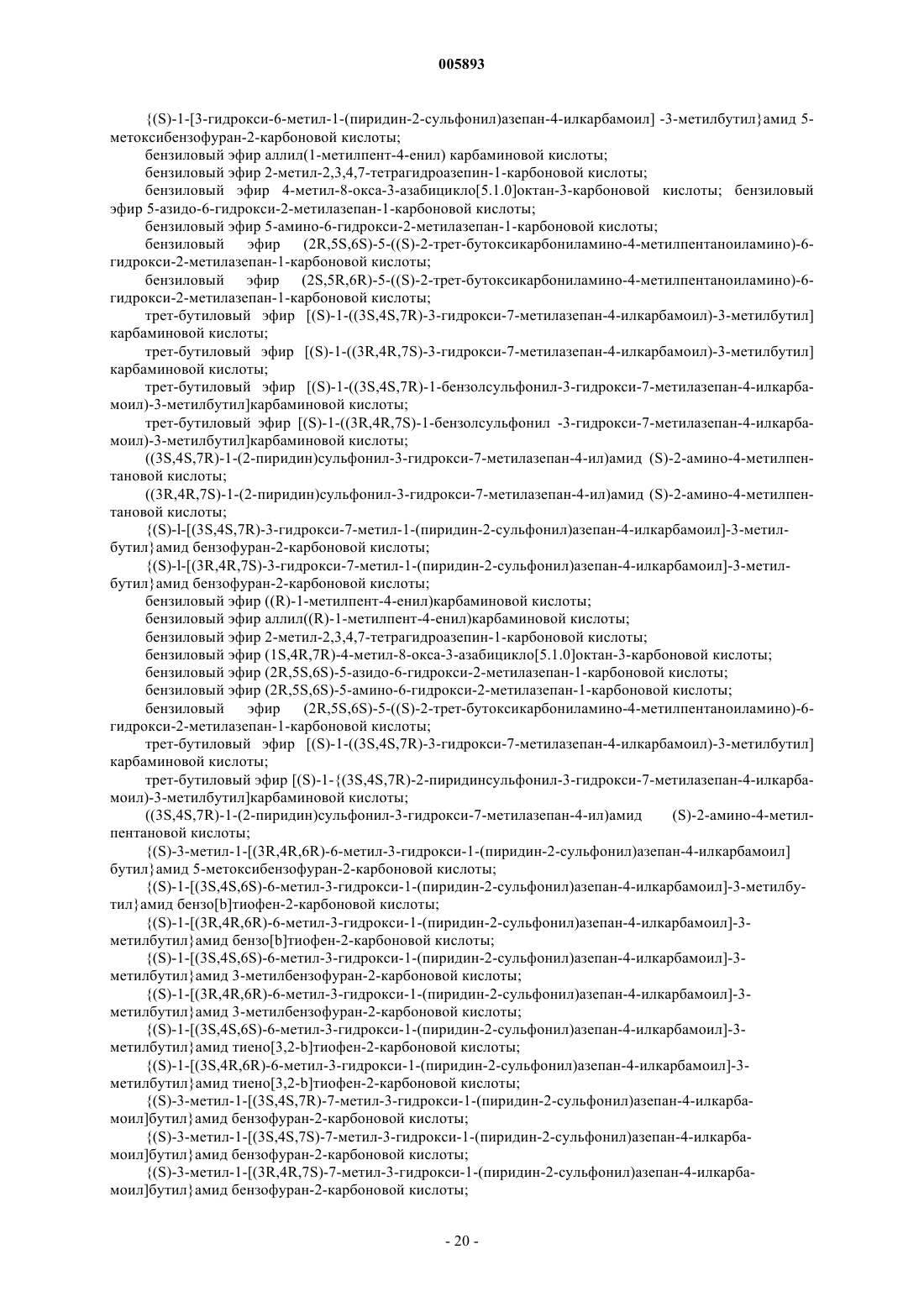 005893

{(S)-1-[3-гидрокси-6-метил-1-(пиридин-2-сульфонил)азепан-4-илкарбамоил] -3-метилбутил}амид 5-метоксибензофуран-2-карбоновой кислоты;

бензиловый эфир аллил(1-метилпент-4-енил) карбаминовой кислоты;

бензиловый эфир 2-метил-2,3,4,7-тетрагидроазепин-1-карбоновой кислоты;

бензиловый эфир 4-метил-8-окса-3-азабицикло[5.1.0]октан-3-карбоновой кислоты; бензиловый эфир 5-азидо-6-гидрокси-2-метилазепан-1-карбоновой кислоты;

бензиловый эфир 5-амино-6-гидрокси-2-метилазепан-1-карбоновой кислоты;

бензиловый эфир (2R,5S,6S)-5-((S)-2-трет-бутоксикарбониламино-4-метилпентаноиламино)-6-гидрокси-2-метилазепан-1-карбоновой кислоты;

бензиловый эфир (2S,5R,6R)-5-((S)-2-трет-бутоксикарбониламино-4-метилпентаноиламино)-6-гидрокси-2-метилазепан-1-карбоновой кислоты;

трет-бутиловый эфир [(S)-1-((3S,4S,7R)-3-гидрокси-7-метилазепан-4-илкарбамоил)-3-метилбутил] карбаминовой кислоты;

трет-бутиловый эфир [(S)-1-((3R,4R,7S)-3-гидрокси-7-метилазепан-4-илкарбамоил)-3-метилбутил] карбаминовой кислоты;

трет-бутиловый эфир [(S)-1-((3S,4S,7R)-1-бензолсульфонил-3-гидрокси-7-метилазепан-4-илкарбамоил)-3-метилбутил]карбаминовой кислоты;

трет-бутиловый эфир [(S)-1-((3R,4R,7S)-1-бензолсульфонил -3-гидрокси-7-метилазепан-4-илкарбамоил)-3-метилбутил]карбаминовой кислоты;

((3S,4S,7R)-1-(2-пиридин)сульфонил-3-гидрокси-7-метилазепан-4-ил)амид (S)-2-амино-4-метилпентановой кислоты;

((3R,4R,7S)-1-(2-пиридин)сульфонил-3-гидрокси-7-метилазепан-4-ил)амид (S)-2-амино-4-метилпентановой кислоты;

{(S)-l-[(3S,4S,7R)-3-гидрокси-7-метил-1-(пиридин-2-сульфонил)азепан-4-илкарбамоил]-3-метилбутил}амид бензофуран-2-карбоновой кислоты;

{(S)-l-[(3R,4R,7S)-3-гидрокси-7-метил-1-(пиридин-2-сульфонил)азепан-4-илкарбамоил]-3-метилбутил}амид бензофуран-2-карбоновой кислоты;

бензиловый эфир ((R)-1-метилпент-4-енил)карбаминовой кислоты;

бензиловый эфир аллил((R)-1-метилпент-4-енил)карбаминовой кислоты;

бензиловый эфир 2-метил-2,3,4,7-тетрагидроазепин-1-карбоновой кислоты;

бензиловый эфир (1S,4R,7R)-4-метил-8-окса-3-азабицикло[5.1.0]октан-3-карбоновой кислоты;

бензиловый эфир (2R,5S,6S)-5-азидо-6-гидрокси-2-метилазепан-1-карбоновой кислоты;

бензиловый эфир (2R,5S,6S)-5-амино-6-гидрокси-2-метилазепан-1-карбоновой кислоты;

бензиловый эфир (2R,5S,6S)-5-((S)-2-трет-бутоксикарбониламино-4-метилпентаноиламино)-6-гидрокси-2-метилазепан-1-карбоновой кислоты;

трет-бутиловый эфир [(S)-1-((3S,4S,7R)-3-гидрокси-7-метилазепан-4-илкарбамоил)-3-метилбутил] карбаминовой кислоты;

трет-бутиловый эфир [(S)-1-{(3S,4S,7R)-2-пиридинсульфонил-3-гидрокси-7-метилазепан-4-илкарбамоил)-3-метилбутил]карбаминовой кислоты;

((3S,4S,7R)-1-(2-пиридин)сульфонил-3-гидрокси-7-метилазепан-4-ил)амид (S)-2-амино-4-метилпентановой кислоты;

{(S)-3-метил-1-[(3R,4R,6R)-6-метил-3-гидрокси-1-(пиридин-2-сульфонил)азепан-4-илкарбамоил] бутил}амид 5-метоксибензофуран-2-карбоновой кислоты;

{(S)-1-[(3S,4S,6S)-6-метил-3-гидрокси-1-(пиридин-2-сульфонил)азепан-4-илкарбамоил]-3-метилбутил}амид бензо[b]тиофен-2-карбоновой кислоты;

{(S)-1-[(3R,4R,6R)-6-метил-3-гидрокси-1-(пиридин-2-сульфонил)азепан-4-илкарбамоил]-3-метилбутил}амид бензо[b]тиофен-2-карбоновой кислоты;

{(S)-1-[(3S,4S,6S)-6-метил-3-гидрокси-1-(пиридин-2-сульфонил)азепан-4-илкарбамоил]-3-метилбутил}амид 3-метилбензофуран-2-карбоновой кислоты;

{(S)-1-[(3R,4R,6R)-6-метил-3-гидрокси-1-(пиридин-2-сульфонил)азепан-4-илкарбамоил]-3-метилбутил}амид 3-метилбензофуран-2-карбоновой кислоты;

{(S)-1-[(3S,4S,6S)-6-метил-3-гидрокси-1-(пиридин-2-сульфонил)азепан-4-илкарбамоил]-3-метилбутил}амид тиено[3,2-b]тиофен-2-карбоновой кислоты;

{(S)-1-[(3S,4R,6R)-6-метил-3-гидрокси-1-(пиридин-2-сульфонил)азепан-4-илкарбамоил]-3-метилбутил}амид тиено[3,2-b]тиофен-2-карбоновой кислоты;

{(S)-3-метил-1-[(3S,4S,7R)-7-метил-3-гидрокси-1-(пиридин-2-сульфонил)азепан-4-илкарбамоил]бутил}амид бензофуран-2-карбоновой кислоты;

{(S)-3-метил-1-[(3S,4S,7S)-7-метил-3-гидрокси-1-(пиридин-2-сульфонил)азепан-4-илкарбамоил]бутил}амид бензофуран-2-карбоновой кислоты;

{(S)-3-метил-1-[(3R,4R,7S)-7-метил-3-гидрокси-1-(пиридин-2-сульфонил)азепан-4-илкарбамоил]бутил}амид бензофуран-2-карбоновой кислоты;

- 20 -